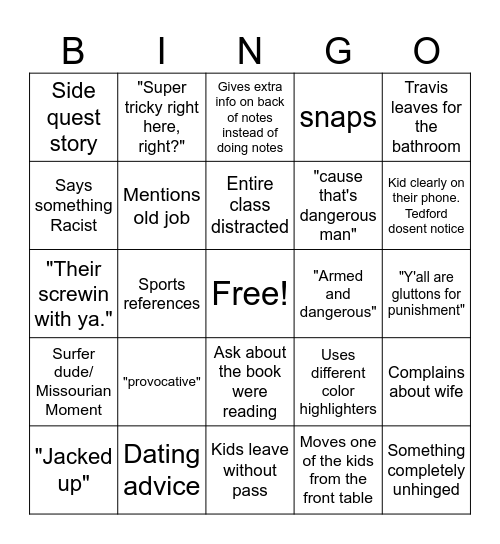 | B | I | N | G | O |
|---|---|---|---|---|
| Side quest story | "Super tricky right here, right?" | Gives extra info on back of notes instead of doing notes | snaps | Travis leaves for the bathroom |
| Says something Racist | Mentions old job | Entire class distracted | "cause that's dangerous man" | Kid clearly on their phone. Tedford dosent notice |
| "Their screwin with ya." | Sports references | Free! | "Armed and dangerous" | "Y'all are gluttons for punishment" |
| Surfer dude/ Missourian Moment | "provocative" | Ask about the book were reading | Uses different color highlighters | Complains about wife |
| "Jacked up" | Dating advice | Kids leave without pass | Moves one of the kids from the front table | Something completely unhinged |